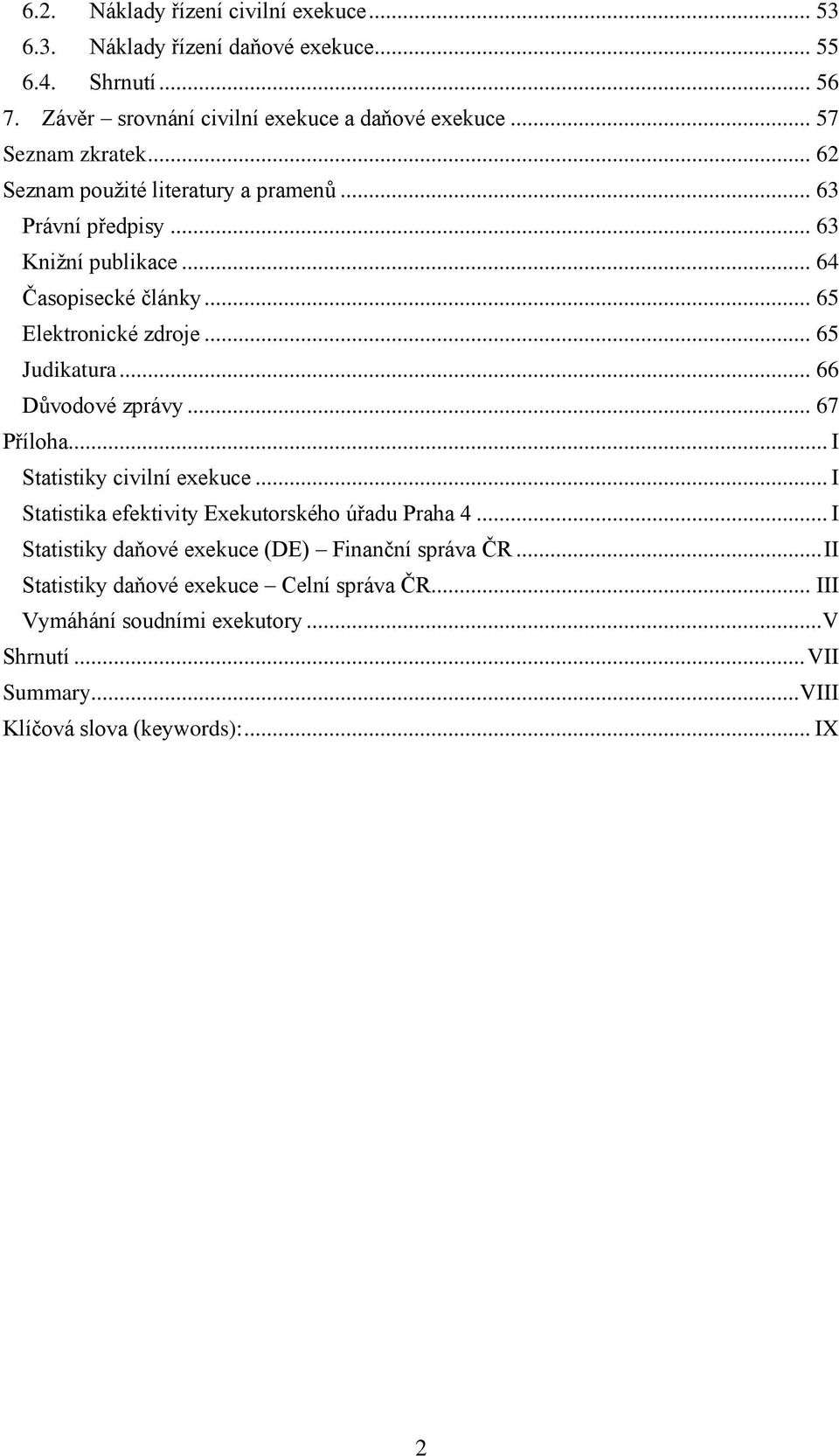 6.2. Náklady řízení civilní exekuce ... 53
6.3. Náklady řízení daňové exekuce ... 55
6.4. Shrnutí ... 56
7. Závěr – srovnání civilní exekuce a daňové exekuce ... 57
Seznam zkratek ... 62
Seznam použité literatury a pramenů ... 63
Právní předpisy ... 63
Knižní publikace ... 64
Časopisecké články ... 65
Elektronické zdroje ... 65
Judikatura ... 66
Důvodové zprávy ... 67
Příloha ... I
Statistiky civilní exekuce ... I
Statistika efektivity Exekutorského úřadu Praha 4 ... I
Statistiky daňové exekuce (DE) – Finanční správa ČR ... II
Statistiky daňové exekuce – Celní správa ČR ... III
Vymáhání soudními exekutory ... V
Shrnutí ... VII
Summary ... VIII
Klíčová slova (keywords): ... IX

2